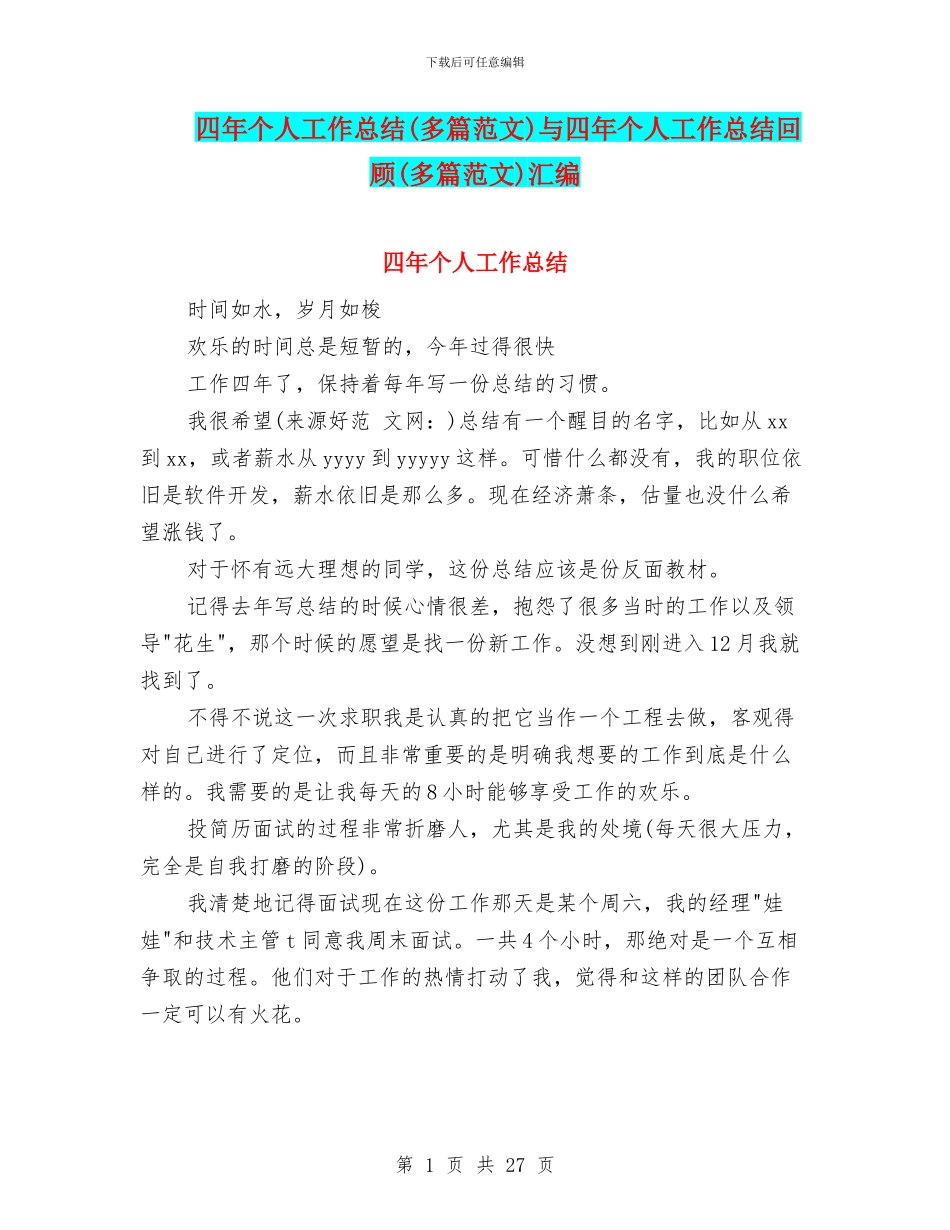 下载后可任意编辑

四年个人工作总结(多篇范文)与四年个人工作总结回顾(多篇范文)汇编

四年个人工作总结

时间如水，岁月如梭

欢乐的时间总是短暂的，今年过得很快

工作四年了，保持着每年写一份总结的习惯。

我很希望(来源好范 文网：)总结有一个醒目的名字，比如从 xx 到 xx，或者薪水从 yyyy 到 yyyyy 这样。可惜什么都没有，我的职位依旧是软件开发，薪水依旧是那么多。现在经济萧条，估量也没什么希望涨钱了。

对于怀有远大理想的同学，这份总结应该是份反面教材。

记得去年写总结的时候心情很差，抱怨了很多当时的工作以及领导"花生"，那个时候的愿望是找一份新工作。没想到刚进入 12 月我就找到了。

不得不说这一次求职我是认真的把它当作一个工程去做，客观得对自己进行了定位，而且非常重要的是明确我想要的工作到底是什么样的。我需要的是让我每天的 8 小时能够享受工作的欢乐。

投简历面试的过程非常折磨人，尤其是我的处境(每天很大压力，完全是自我打磨的阶段)。

我清楚地记得面试现在这份工作那天是某个周六，我的经理"娃娃"和技术主管 t 同意我周末面试。一共 4 个小时，那绝对是一个互相争取的过程。他们对于工作的热情打动了我，觉得和这样的团队合作一定可以有火花。

第 1 页 共 27 页